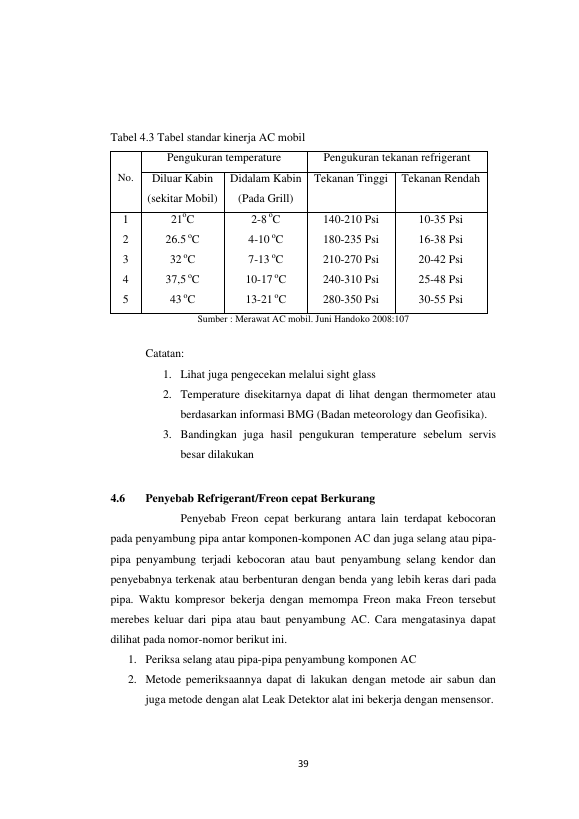 Tabel 4.3 Tabel standar kinerja AC mobil

| No. | Pengukuran temperature | | Pengukuran tekanan refrigerant | |
|---|---|---|---|---|
| | Diluar Kabin (sekitar Mobil) | Didalam Kabin (Pada Grill) | Tekanan Tinggi | Tekanan Rendah |
| 1 | 21°C | 2-8 °C | 140-210 Psi | 10-35 Psi |
| 2 | 26.5 °C | 4-10 °C | 180-235 Psi | 16-38 Psi |
| 3 | 32 °C | 7-13 °C | 210-270 Psi | 20-42 Psi |
| 4 | 37,5 °C | 10-17 °C | 240-310 Psi | 25-48 Psi |
| 5 | 43 °C | 13-21 °C | 280-350 Psi | 30-55 Psi |

Sumber : Merawat AC mobil. Juni Handoko 2008:107

Catatan:

1. Lihat juga pengecekan melalui sight glass
2. Temperature disekitarnya dapat di lihat dengan thermometer atau berdasarkan informasi BMG (Badan meteorology dan Geofisika).
3. Bandingkan juga hasil pengukuran temperature sebelum servis besar dilakukan

4.6 Penyebab Refrigerant/Freon cepat Berkurang

Penyebab Freon cepat berkurang antara lain terdapat kebocoran pada penyambung pipa antar komponen-komponen AC dan juga selang atau pipa-pipa penyambung terjadi kebocoran atau baut penyambung selang kendor dan penyebabnya terkenak atau berbenturan dengan benda yang lebih keras dari pada pipa. Waktu kompresor bekerja dengan memompa Freon maka Freon tersebut merebes keluar dari pipa atau baut penyambung AC. Cara mengatasinya dapat dilihat pada nomor-nomor berikut ini.

1. Periksa selang atau pipa-pipa penyambung komponen AC
2. Metode pemeriksaannya dapat di lakukan dengan metode air sabun dan juga metode dengan alat Leak Detektor alat ini bekerja dengan mensensor.

39